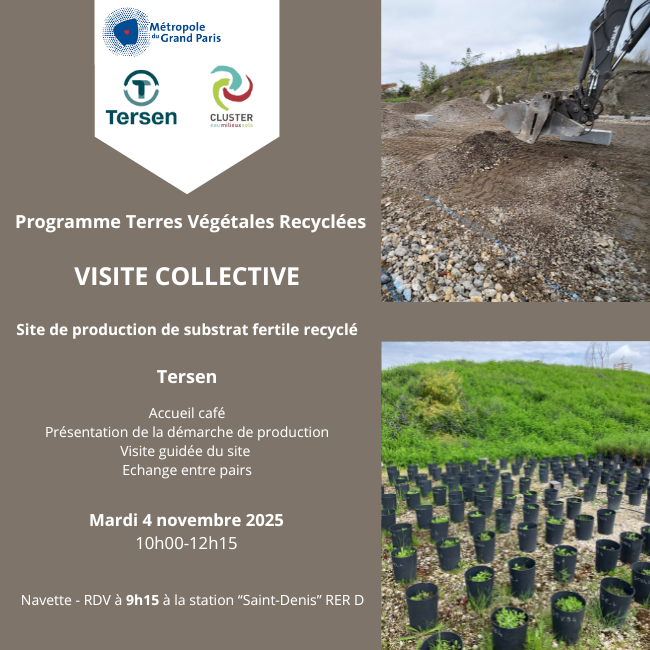 Métropole du Grand Paris

Tersen

CLUSTER
eau milieux sols

Programme Terres Végétales Recyclées

VISITE COLLECTIVE

Site de production de substrat fertile recyclé

Tersen

Accueil café
Présentation de la démarche de production
Visite guidée du site
Echange entre pairs

Mardi 4 novembre 2025
10h00-12h15

Navette - RDV à 9h15 à la station "Saint-Denis" RER D